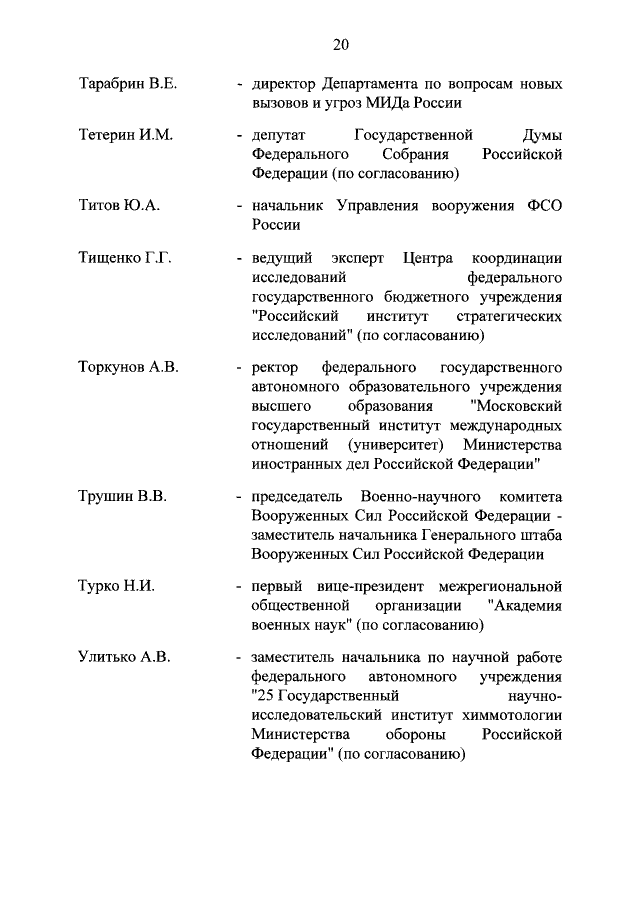 20

Тарабрин В.Е. - директор Департамента по вопросам новых вызовов и угроз МИДа России

Тетерин И.М. - депутат Государственной Думы Федерального Собрания Российской Федерации (по согласованию)

Титов Ю.А. - начальник Управления вооружения ФСО России

Тищенко Г.Г. - ведущий эксперт Центра координации исследований федерального государственного бюджетного учреждения "Российский институт стратегических исследований" (по согласованию)

Торкунов А.В. - ректор федерального государственного автономного образовательного учреждения высшего образования "Московский государственный институт международных отношений (университет) Министерства иностранных дел Российской Федерации"

Трушин В.В. - председатель Военно-научного комитета Вооруженных Сил Российской Федерации - заместитель начальника Генерального штаба Вооруженных Сил Российской Федерации

Турко Н.И. - первый вице-президент межрегиональной общественной организации "Академия военных наук" (по согласованию)

Улитько А.В. - заместитель начальника по научной работе федерального автономного учреждения "25 Государственный научно-исследовательский институт химмотологии Министерства обороны Российской Федерации" (по согласованию)